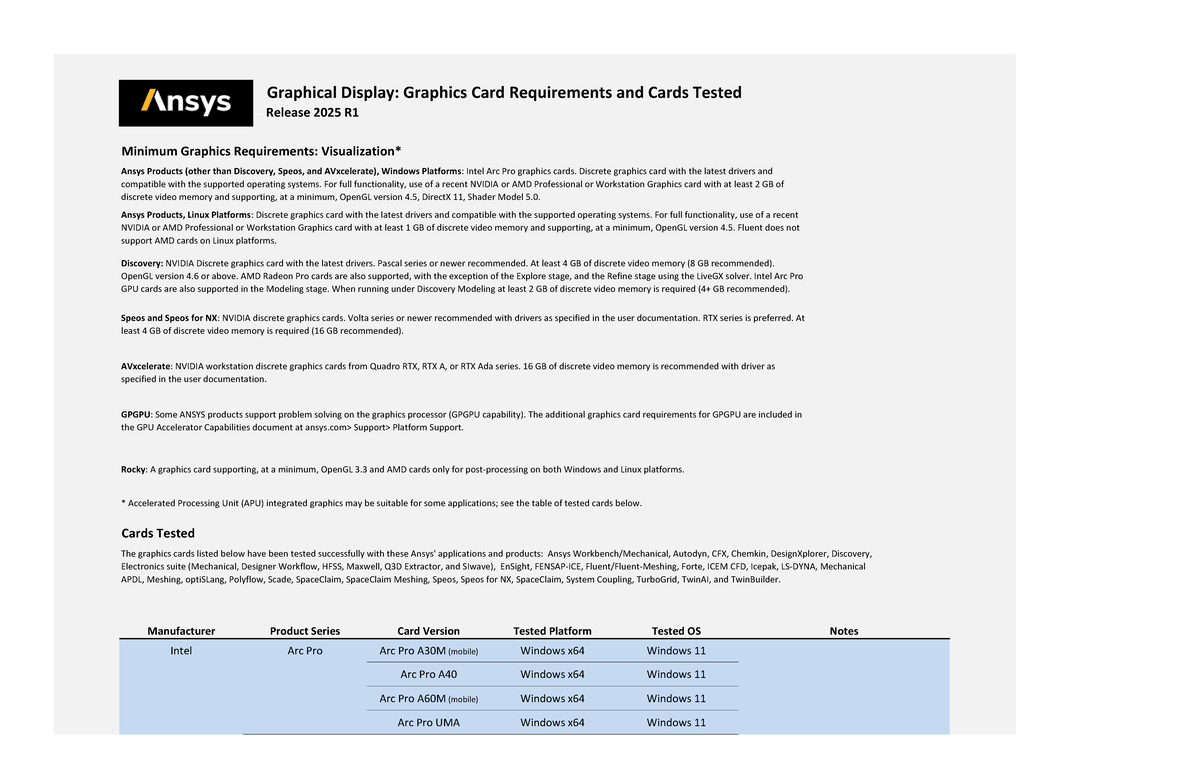 Ansys

Graphical Display: Graphics Card Requirements and Cards Tested
Release 2025 R1

Minimum Graphics Requirements: Visualization*

Ansys Products (other than Discovery, Speos, and AVxcelerate), Windows Platforms: Intel Arc Pro graphics cards. Discrete graphics card with the latest drivers and compatible with the supported operating systems. For full functionality, use of a recent NVIDIA or AMD Professional or Workstation Graphics card with at least 2 GB of discrete video memory and supporting, at a minimum, OpenGL version 4.5, DirectX 11, Shader Model 5.0.

Ansys Products, Linux Platforms: Discrete graphics card with the latest drivers and compatible with the supported operating systems. For full functionality, use of a recent NVIDIA or AMD Professional or Workstation Graphics card with at least 1 GB of discrete video memory and supporting, at a minimum, OpenGL version 4.5. Fluent does not support AMD cards on Linux platforms.

Discovery: NVIDIA Discrete graphics card with the latest drivers. Pascal series or newer recommended. At least 4 GB of discrete video memory (8 GB recommended). OpenGL version 4.6 or above. AMD Radeon Pro cards are also supported, with the exception of the Explore stage, and the Refine stage using the LiveGX solver. Intel Arc Pro GPU cards are also supported in the Modeling stage. When running under Discovery Modeling at least 2 GB of discrete video memory is required (4+ GB recommended).

Speos and Speos for NX: NVIDIA discrete graphics cards. Volta series or newer recommended with drivers as specified in the user documentation. RTX series is preferred. At least 4 GB of discrete video memory is required (16 GB recommended).

AVxcelerate: NVIDIA workstation discrete graphics cards from Quadro RTX, RTX A, or RTX Ada series. 16 GB of discrete video memory is recommended with driver as specified in the user documentation.

GPGPU: Some ANSYS products support problem solving on the graphics processor (GPGPU capability). The additional graphics card requirements for GPGPU are included in the GPU Accelerator Capabilities document at ansys.com> Support> Platform Support.

Rocky: A graphics card supporting, at a minimum, OpenGL 3.3 and AMD cards only for post-processing on both Windows and Linux platforms.

* Accelerated Processing Unit (APU) integrated graphics may be suitable for some applications; see the table of tested cards below.

Cards Tested

The graphics cards listed below have been tested successfully with these Ansys' applications and products: Ansys Workbench/Mechanical, Autodyn, CFX, Chemkin, DesignXplorer, Discovery, Electronics suite (Mechanical, Designer Workflow, HFSS, Maxwell, Q3D Extractor, and SIwave), EnSight, FENSAP-ICE, Fluent/Fluent-Meshing, Forte, ICEM CFD, Icepak, LS-DYNA, Mechanical APDL, Meshing, optiSLang, Polyflow, Scade, SpaceClaim, SpaceClaim Meshing, Speos, Speos for NX, SpaceClaim, System Coupling, TurboGrid, TwinAI, and TwinBuilder.

| Manufacturer | Product Series | Card Version | Tested Platform | Tested OS | Notes |
|---|---|---|---|---|---|
| Intel | Arc Pro | Arc Pro A30M (mobile) | Windows x64 | Windows 11 | |
| | | Arc Pro A40 | Windows x64 | Windows 11 | |
| | | Arc Pro A60M (mobile) | Windows x64 | Windows 11 | |
| | | Arc Pro UMA | Windows x64 | Windows 11 | |